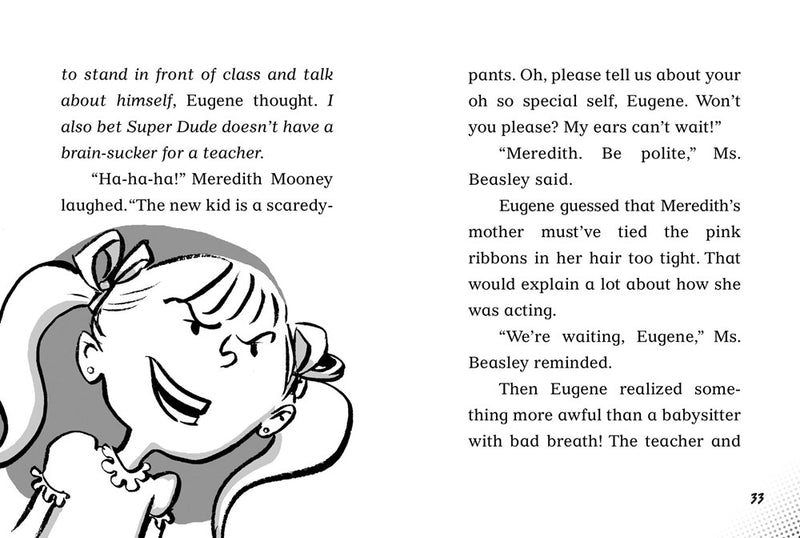 to stand in front of class and talk about himself, Eugene thought. I also bet Super Dude doesn't have a brain-sucker for a teacher.

"Ha-ha-ha!" Meredith Mooney laughed. "The new kid is a scaredy-pants. Oh, please tell us about your oh so special self, Eugene. Won't you please? My ears can't wait!"

"Meredith. Be polite," Ms. Beasley said.

Eugene guessed that Meredith's mother must've tied the pink ribbons in her hair too tight. That would explain a lot about how she was acting.

"We're waiting, Eugene," Ms. Beasley reminded.

Then Eugene realized something more awful than a babysitter with bad breath! The teacher and

33